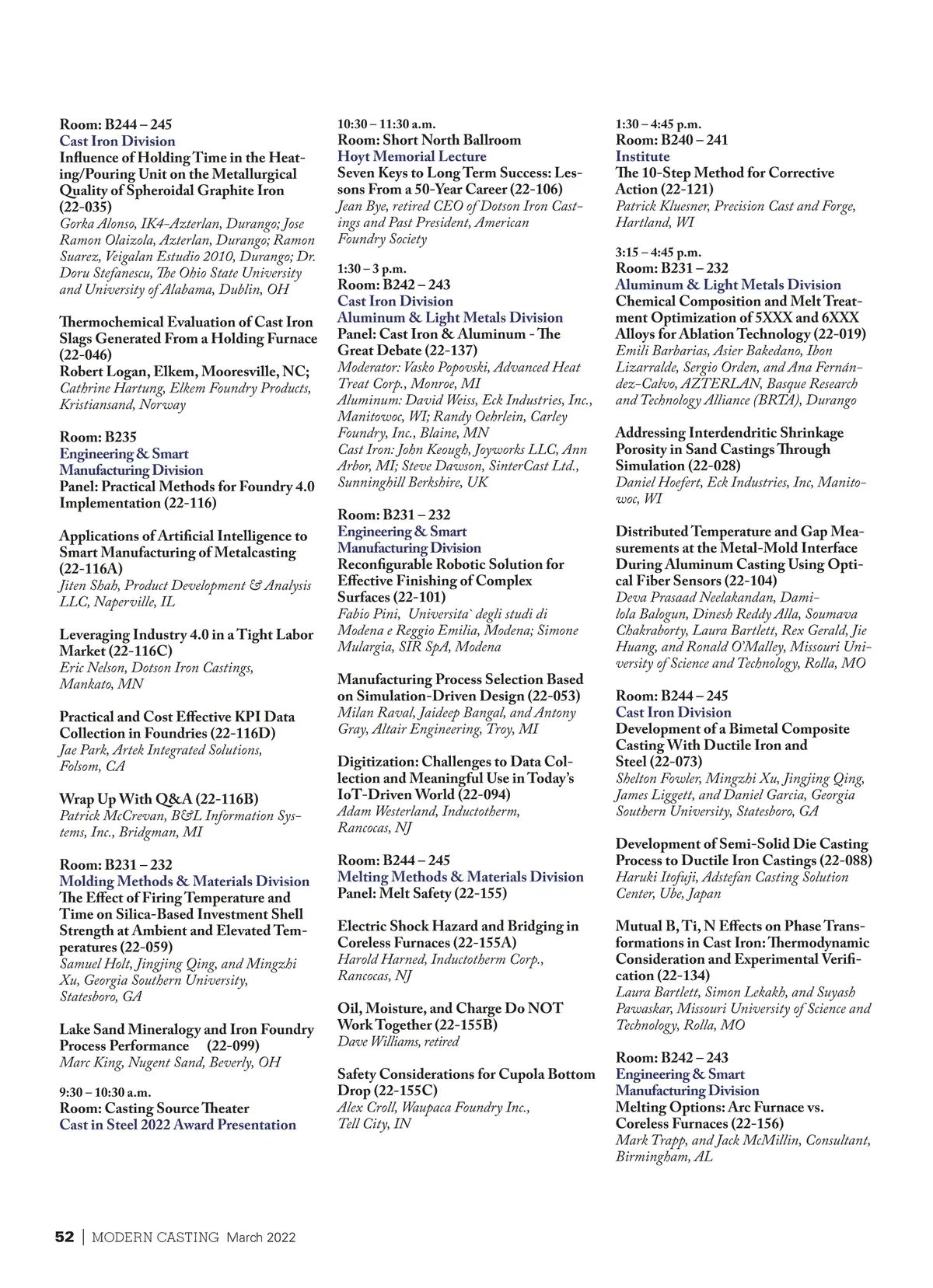 Room: B244 – 245
Cast Iron Division
Influence of Holding Time in the Heating/Pouring Unit on the Metallurgical Quality of Spheroidal Graphite Iron (22-035)
Gorka Alonso, IK4-Azterlan, Durango; Jose Ramon Olaizola, Azterlan, Durango; Ramon Suarez, Veigalan Estudio 2010, Durango; Dr. Doru Stefanescu, The Ohio State University and University of Alabama, Dublin, OH

Thermochemical Evaluation of Cast Iron Slags Generated From a Holding Furnace (22-046)
Robert Logan, Elkem, Mooresville, NC; Cathrine Hartung, Elkem Foundry Products, Kristiansand, Norway

Room: B235
Engineering & Smart Manufacturing Division
Panel: Practical Methods for Foundry 4.0 Implementation (22-116)

Applications of Artificial Intelligence to Smart Manufacturing of Metalcasting (22-116A)
Jiten Shah, Product Development & Analysis LLC, Naperville, IL

Leveraging Industry 4.0 in a Tight Labor Market (22-116C)
Eric Nelson, Dotson Iron Castings, Mankato, MN

Practical and Cost Effective KPI Data Collection in Foundries (22-116D)
Jae Park, Artek Integrated Solutions, Folsom, CA

Wrap Up With Q&A (22-116B)
Patrick McCrevan, B&L Information Systems, Inc., Bridgman, MI

Room: B231 – 232
Molding Methods & Materials Division
The Effect of Firing Temperature and Time on Silica-Based Investment Shell Strength at Ambient and Elevated Temperatures (22-059)
Samuel Holt, Jingjing Qing, and Mingzhi Xu, Georgia Southern University, Statesboro, GA

Lake Sand Mineralogy and Iron Foundry Process Performance (22-099)
Marc King, Nugent Sand, Beverly, OH

9:30 – 10:30 a.m.
Room: Casting Source Theater
Cast in Steel 2022 Award Presentation

10:30 – 11:30 a.m.
Room: Short North Ballroom
Hoyt Memorial Lecture
Seven Keys to Long Term Success: Lessons From a 50-Year Career (22-106)
Jean Bye, retired CEO of Dotson Iron Castings and Past President, American Foundry Society

1:30 – 3 p.m.
Room: B242 – 243
Cast Iron Division
Aluminum & Light Metals Division
Panel: Cast Iron & Aluminum - The Great Debate (22-137)
Moderator: Vasko Popovski, Advanced Heat Treat Corp., Monroe, MI
Aluminum: David Weiss, Eck Industries, Inc., Manitowoc, WI; Randy Oehrlein, Carley Foundry, Inc., Blaine, MN
Cast Iron: John Keough, Joyworks LLC, Ann Arbor, MI; Steve Dawson, SinterCast Ltd., Sunninghill Berkshire, UK

Room: B231 – 232
Engineering & Smart Manufacturing Division
Reconfigurable Robotic Solution for Effective Finishing of Complex Surfaces (22-101)
Fabio Pini, Universita` degli studi di Modena e Reggio Emilia, Modena; Simone Mulargia, SIR SpA, Modena

Manufacturing Process Selection Based on Simulation-Driven Design (22-053)
Milan Raval, Jaideep Bangal, and Antony Gray, Altair Engineering, Troy, MI

Digitization: Challenges to Data Collection and Meaningful Use in Today's IoT-Driven World (22-094)
Adam Westerland, Inductotherm, Rancocas, NJ

Room: B244 – 245
Melting Methods & Materials Division
Panel: Melt Safety (22-155)

Electric Shock Hazard and Bridging in Coreless Furnaces (22-155A)
Harold Harned, Inductotherm Corp., Rancocas, NJ

Oil, Moisture, and Charge Do NOT Work Together (22-155B)
Dave Williams, retired

Safety Considerations for Cupola Bottom Drop (22-155C)
Alex Croll, Waupaca Foundry Inc., Tell City, IN

1:30 – 4:45 p.m.
Room: B240 – 241
Institute
The 10-Step Method for Corrective Action (22-121)
Patrick Kluesner, Precision Cast and Forge, Hartland, WI

3:15 – 4:45 p.m.
Room: B231 – 232
Aluminum & Light Metals Division
Chemical Composition and Melt Treatment Optimization of 5XXX and 6XXX Alloys for Ablation Technology (22-019)
Emili Barbarias, Asier Bakedano, Ibon Lizarralde, Sergio Orden, and Ana Fernández-Calvo, AZTERLAN, Basque Research and Technology Alliance (BRTA), Durango

Addressing Interdendritic Shrinkage Porosity in Sand Castings Through Simulation (22-028)
Daniel Hoefert, Eck Industries, Inc, Manitowoc, WI

Distributed Temperature and Gap Measurements at the Metal-Mold Interface During Aluminum Casting Using Optical Fiber Sensors (22-104)
Deva Prasaad Neelakandan, Damilola Balogun, Dinesh Reddy Alla, Soumava Chakraborty, Laura Bartlett, Rex Gerald, Jie Huang, and Ronald O'Malley, Missouri University of Science and Technology, Rolla, MO

Room: B244 – 245
Cast Iron Division
Development of a Bimetal Composite Casting With Ductile Iron and Steel (22-073)
Shelton Fowler, Mingzhi Xu, Jingjing Qing, James Liggett, and Daniel Garcia, Georgia Southern University, Statesboro, GA

Development of Semi-Solid Die Casting Process to Ductile Iron Castings (22-088)
Haruki Itofuji, Adstefan Casting Solution Center, Ube, Japan

Mutual B, Ti, N Effects on Phase Transformations in Cast Iron: Thermodynamic Consideration and Experimental Verification (22-134)
Laura Bartlett, Simon Lekakh, and Suyash Pawaskar, Missouri University of Science and Technology, Rolla, MO

Room: B242 – 243
Engineering & Smart Manufacturing Division
Melting Options: Arc Furnace vs. Coreless Furnaces (22-156)
Mark Trapp, and Jack McMillin, Consultant, Birmingham, AL

52 | MODERN CASTING March 2022